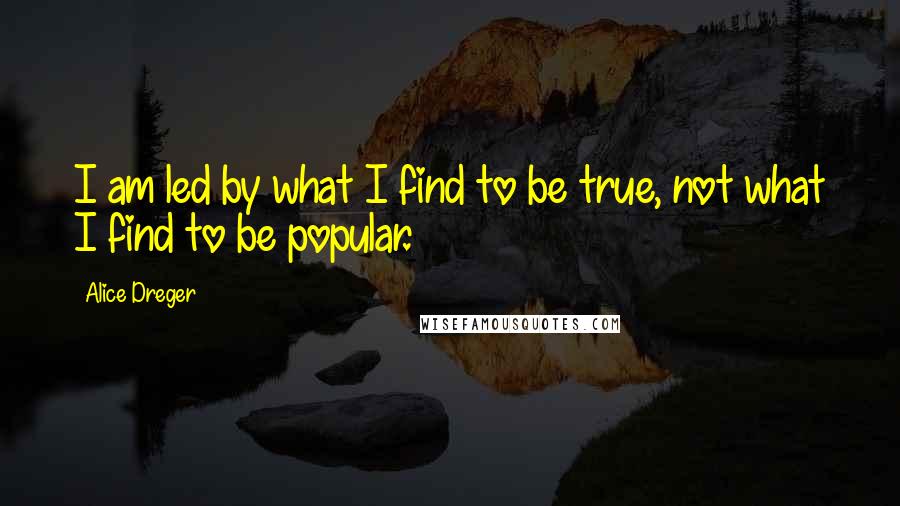 I am led by what I find to be true, not what I find to be popular.

Alice Dreger

WISEFAMOUSQUOTES.COM